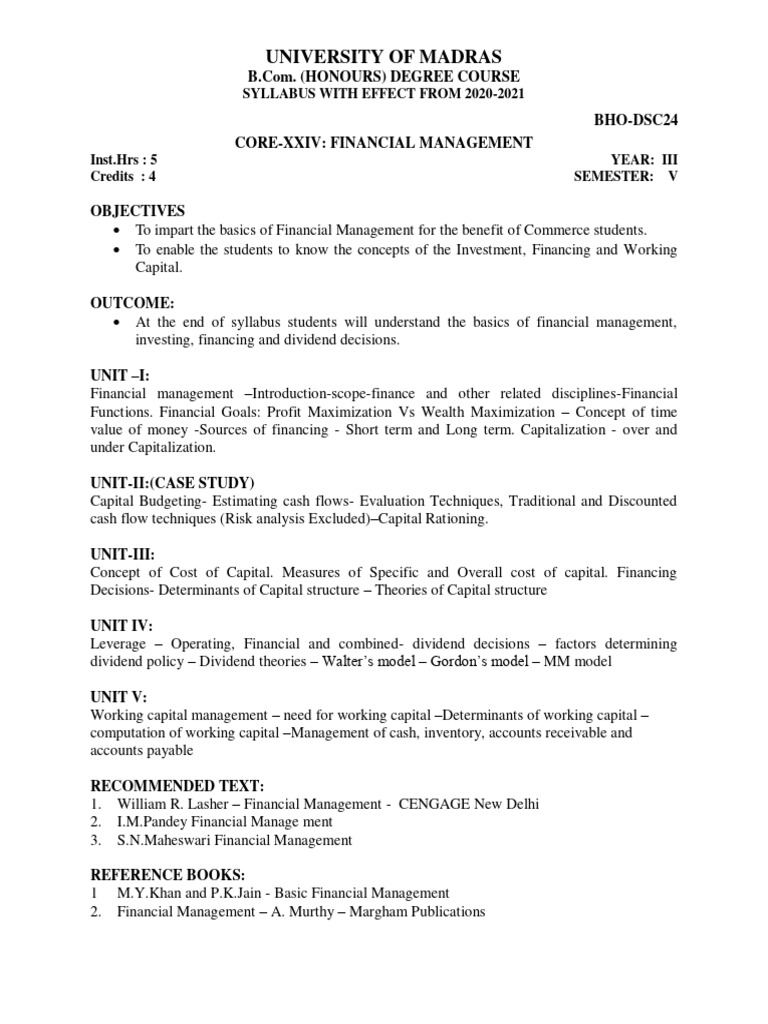 UNIVERSITY OF MADRAS
B.Com. (HONOURS) DEGREE COURSE
SYLLABUS WITH EFFECT FROM 2020-2021

BHO-DSC24

CORE-XXIV: FINANCIAL MANAGEMENT

Inst.Hrs : 5
Credits : 4

YEAR: III
SEMESTER: V

OBJECTIVES
• To impart the basics of Financial Management for the benefit of Commerce students.
• To enable the students to know the concepts of the Investment, Financing and Working Capital.

OUTCOME:
• At the end of syllabus students will understand the basics of financial management, investing, financing and dividend decisions.

UNIT –I:
Financial management –Introduction-scope-finance and other related disciplines-Financial Functions. Financial Goals: Profit Maximization Vs Wealth Maximization – Concept of time value of money -Sources of financing - Short term and Long term. Capitalization - over and under Capitalization.

UNIT-II:(CASE STUDY)
Capital Budgeting- Estimating cash flows- Evaluation Techniques, Traditional and Discounted cash flow techniques (Risk analysis Excluded)–Capital Rationing.

UNIT-III:
Concept of Cost of Capital. Measures of Specific and Overall cost of capital. Financing Decisions- Determinants of Capital structure – Theories of Capital structure

UNIT IV:
Leverage – Operating, Financial and combined- dividend decisions – factors determining dividend policy – Dividend theories – Walter's model – Gordon's model – MM model

UNIT V:
Working capital management – need for working capital –Determinants of working capital – computation of working capital –Management of cash, inventory, accounts receivable and accounts payable

RECOMMENDED TEXT:
1. William R. Lasher – Financial Management - CENGAGE New Delhi
2. I.M.Pandey Financial Manage ment
3. S.N.Maheswari Financial Management

REFERENCE BOOKS:
1 M.Y.Khan and P.K.Jain - Basic Financial Management
2. Financial Management – A. Murthy – Margham Publications